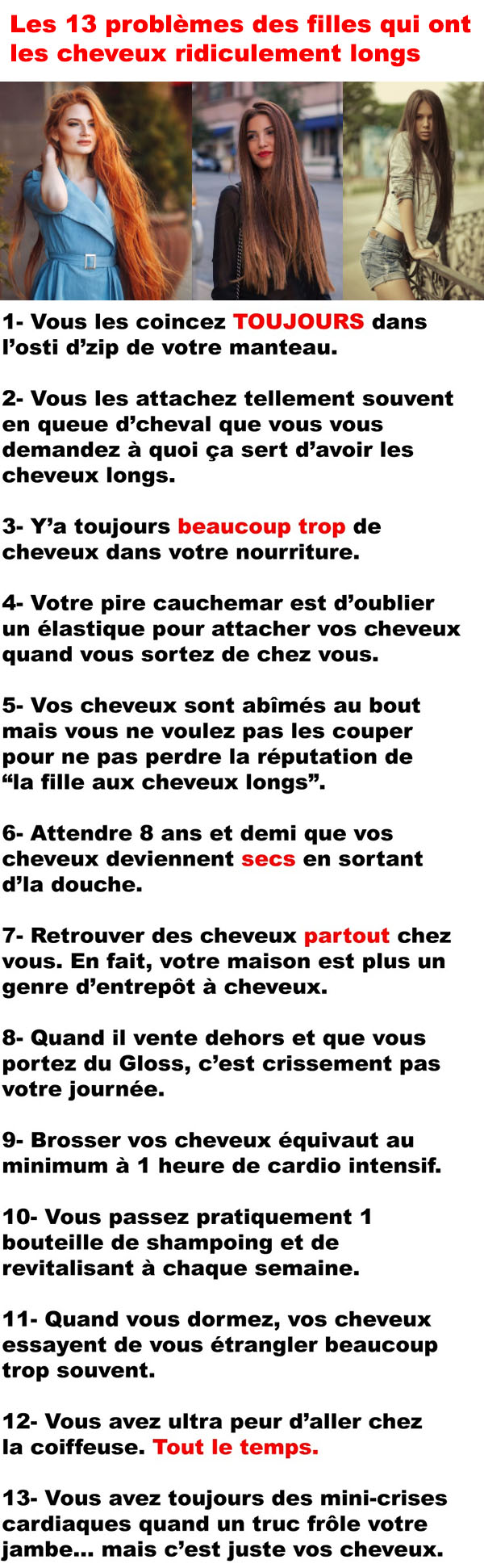 Les 13 problèmes des filles qui ont les cheveux ridiculement longs

1- Vous les coincez TOUJOURS dans l’osti d’zip de votre manteau.

2- Vous les attachez tellement souvent en queue d’cheval que vous vous demandez à quoi ça sert d’avoir les cheveux longs.

3- Y’a toujours beaucoup trop de cheveux dans votre nourriture.

4- Votre pire cauchemar est d’oublier un élastique pour attacher vos cheveux quand vous sortez de chez vous.

5- Vos cheveux sont abîmés au bout mais vous ne voulez pas les couper pour ne pas perdre la réputation de “la fille aux cheveux longs”.

6- Attendre 8 ans et demi que vos cheveux deviennent secs en sortant d’la douche.

7- Retrouver des cheveux partout chez vous. En fait, votre maison est plus un genre d’entrepôt à cheveux.

8- Quand il vente dehors et que vous portez du Gloss, c’est crissement pas votre journée.

9- Brosser vos cheveux équivaut au minimum à 1 heure de cardio intensif.

10- Vous passez pratiquement 1 bouteille de shampoing et de revitalisant à chaque semaine.

11- Quand vous dormez, vos cheveux essayent de vous étrangler beaucoup trop souvent.

12- Vous avez ultra peur d’aller chez la coiffeuse. Tout le temps.

13- Vous avez toujours des mini-crises cardiaques quand un truc frôle votre jambe... mais c’est juste vos cheveux.